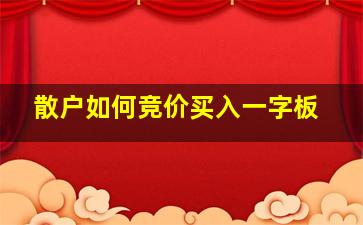 散户如何竞价买入一字板